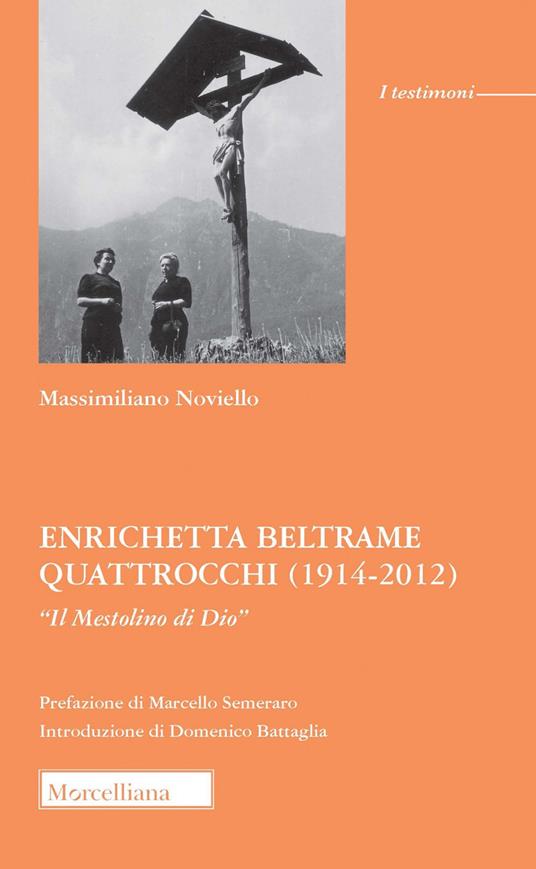 I testimoni

Massimiliano Noviello

ENRICHETTA BELTRAME QUATTROCCHI (1914-2012)

"Il Mestolino di Dio"

Prefazione di Marcello Semeraro
Introduzione di Domenico Battaglia

Morcelliana